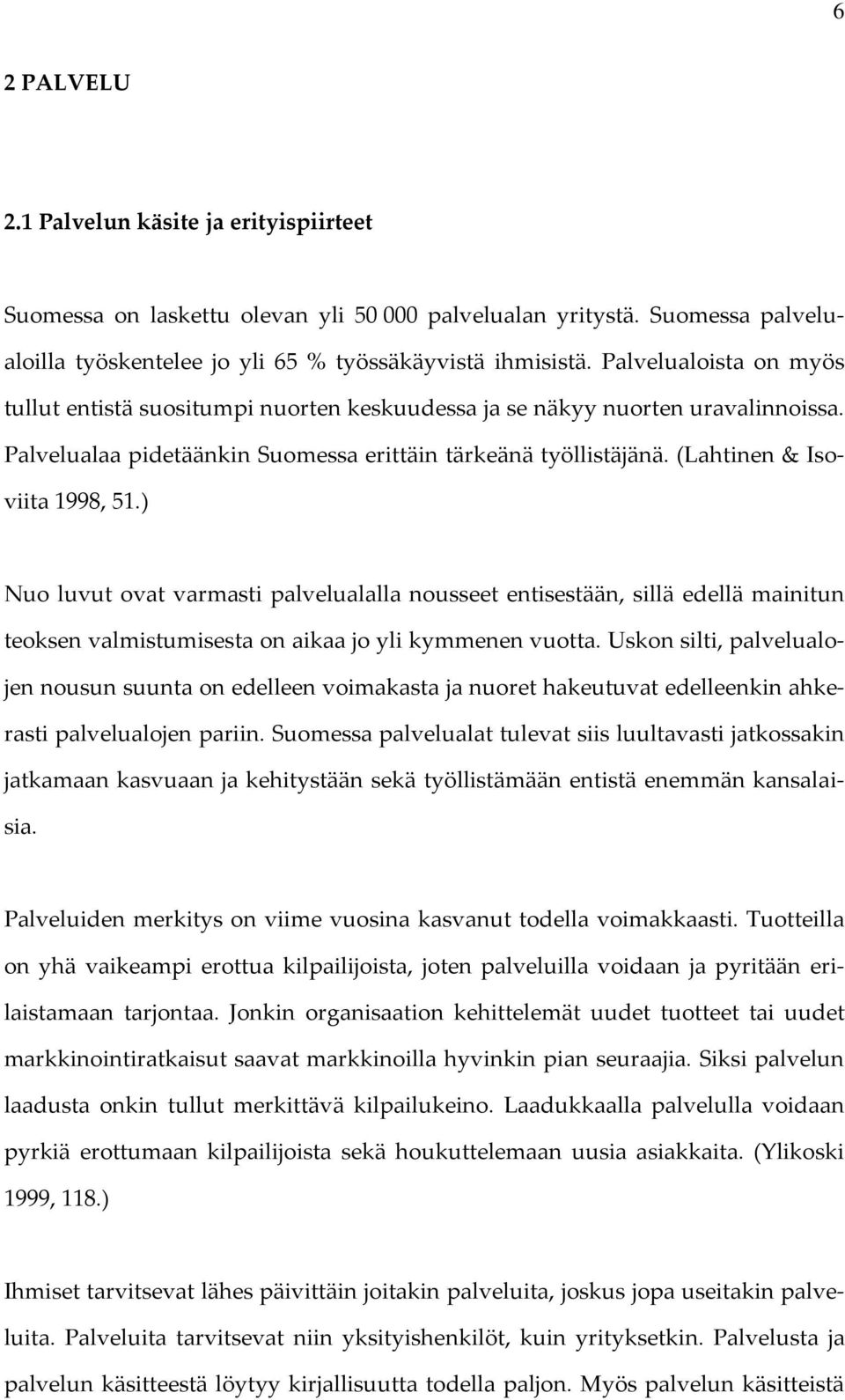 6

2 PALVELU

2.1 Palvelun käsite ja erityispiirteet

Suomessa on laskettu olevan yli 50 000 palvelualan yritystä. Suomessa palvelualoilla työskentelee jo yli 65 % työssäkäyvistä ihmisistä. Palvelualoista on myös tullut entistä suositumpi nuorten keskuudessa ja se näkyy nuorten uravalinnoissa. Palvelualaa pidetäänkin Suomessa erittäin tärkeänä työllistäjänä. (Lahtinen & Isoviita 1998, 51.)

Nuo luvut ovat varmasti palvelualalla nousseet entisestään, sillä edellä mainitun teoksen valmistumisesta on aikaa jo yli kymmenen vuotta. Uskon silti, palvelualojen nousun suunta on edelleen voimakasta ja nuoret hakeutuvat edelleenkin ahkerasti palvelualojen pariin. Suomessa palvelualat tulevat siis luultavasti jatkossakin jatkamaan kasvuaan ja kehitystään sekä työllistämään entistä enemmän kansalaisia.

Palveluiden merkitys on viime vuosina kasvanut todella voimakkaasti. Tuotteilla on yhä vaikeampi erottua kilpailijoista, joten palveluilla voidaan ja pyritään erilaistamaan tarjontaa. Jonkin organisaation kehittelemät uudet tuotteet tai uudet markkinointiratkaisut saavat markkinoilla hyvinkin pian seuraajia. Siksi palvelun laadusta onkin tullut merkittävä kilpailukeino. Laadukkaalla palvelulla voidaan pyrkiä erottumaan kilpailijoista sekä houkuttelemaan uusia asiakkaita. (Ylikoski 1999, 118.)

Ihmiset tarvitsevat lähes päivittäin joitakin palveluita, joskus jopa useitakin palveluita. Palveluita tarvitsevat niin yksityishenkilöt, kuin yrityksetkin. Palvelusta ja palvelun käsitteestä löytyy kirjallisuutta todella paljon. Myös palvelun käsitteistä